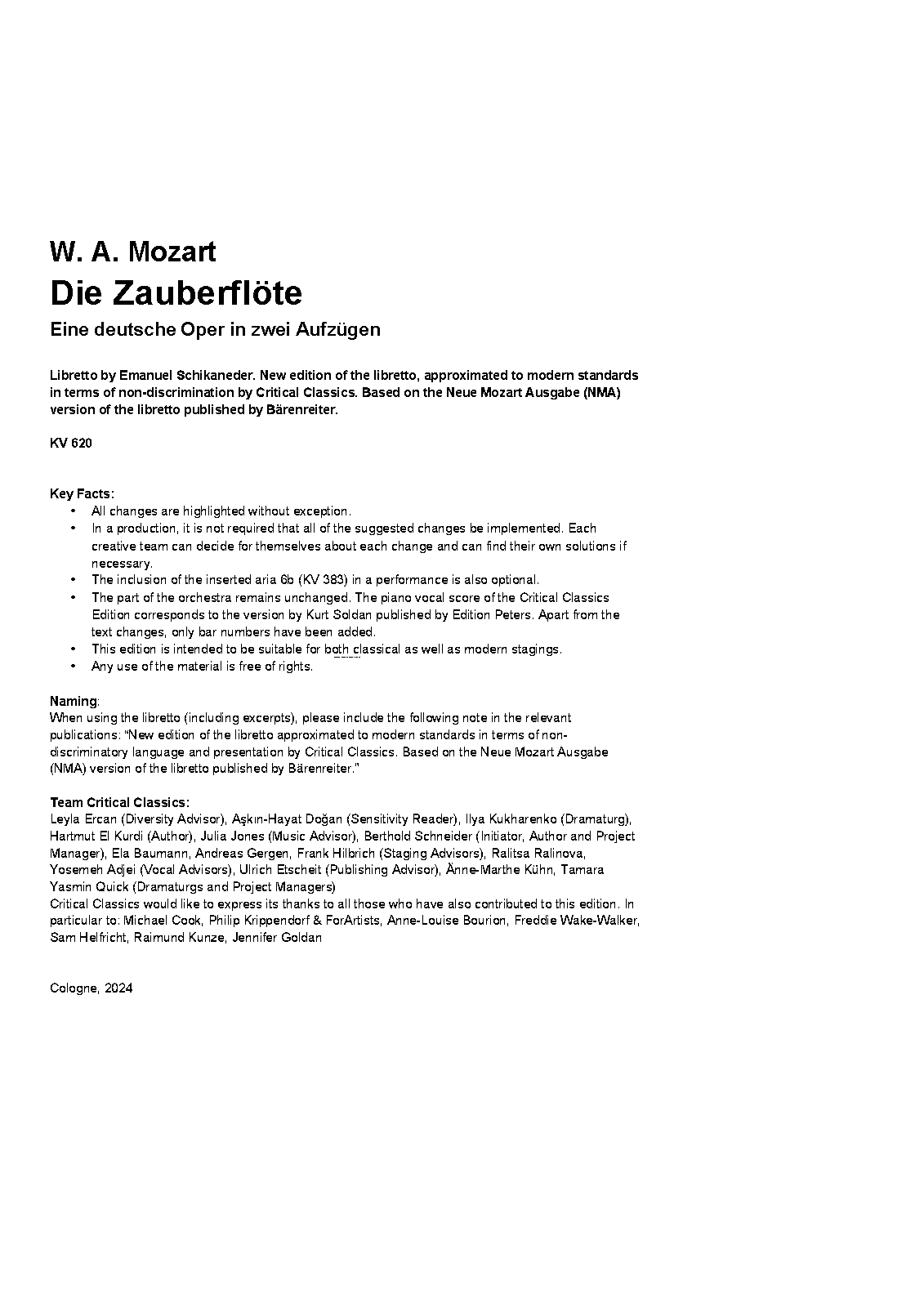 W. A. Mozart
Die Zauberflöte
Eine deutsche Oper in zwei Aufzügen

Libretto by Emanuel Schikaneder. New edition of the libretto, approximated to modern standards in terms of non-discrimination by Critical Classics. Based on the Neue Mozart Ausgabe (NMA) version of the libretto published by Bärenreiter.

KV 620

Key Facts:
• All changes are highlighted without exception.
• In a production, it is not required that all of the suggested changes be implemented. Each creative team can decide for themselves about each change and can find their own solutions if necessary.
• The inclusion of the inserted aria 6b (KV 383) in a performance is also optional.
• The part of the orchestra remains unchanged. The piano vocal score of the Critical Classics Edition corresponds to the version by Kurt Soldan published by Edition Peters. Apart from the text changes, only bar numbers have been added.
• This edition is intended to be suitable for both classical as well as modern stagings.
• Any use of the material is free of rights.

Naming:
When using the libretto (including excerpts), please include the following note in the relevant publications: "New edition of the libretto approximated to modern standards in terms of non-discriminatory language and presentation by Critical Classics. Based on the Neue Mozart Ausgabe (NMA) version of the libretto published by Bärenreiter."

Team Critical Classics:
Leyla Ercan (Diversity Advisor), Aşkın-Hayat Doğan (Sensitivity Reader), Ilya Kukharenko (Dramaturg), Hartmut El Kurdi (Author), Julia Jones (Music Advisor), Berthold Schneider (Initiator, Author and Project Manager), Ela Baumann, Andreas Gergen, Frank Hilbrich (Staging Advisors), Ralitsa Ralinova, Yosemeh Adjei (Vocal Advisors), Ulrich Etscheit (Publishing Advisor), Änne-Marthe Kühn, Tamara Yasmin Quick (Dramaturgs and Project Managers)
Critical Classics would like to express its thanks to all those who have also contributed to this edition. In particular to: Michael Cook, Philip Krippendorf & ForArtists, Anne-Louise Bourion, Freddie Wake-Walker, Sam Helfricht, Raimund Kunze, Jennifer Goldan

Cologne, 2024